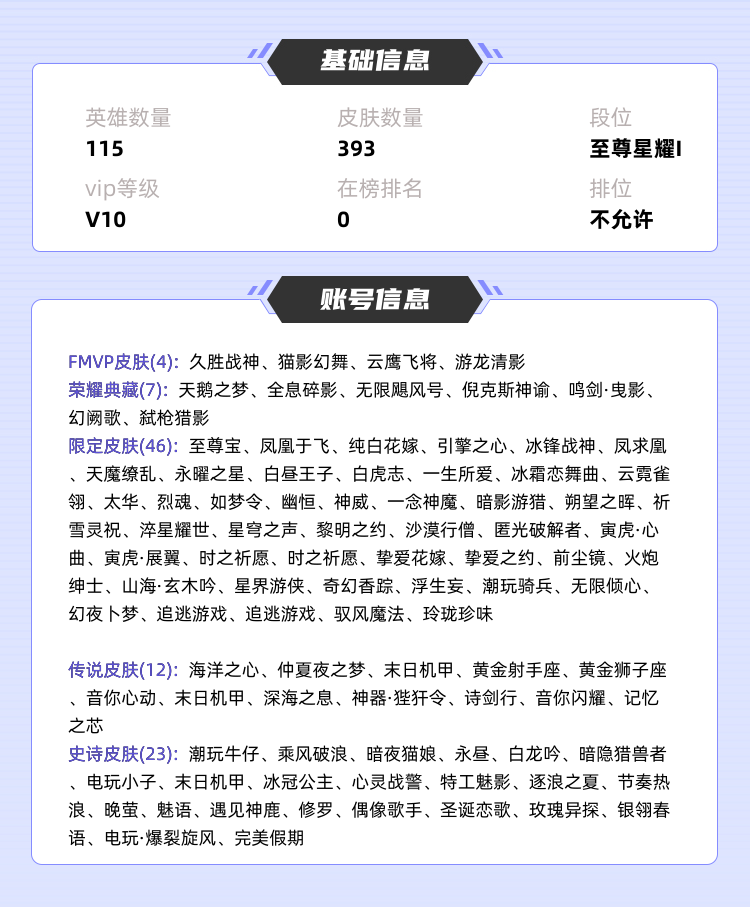 基础信息

英雄数量
115

皮肤数量
393

段位
至尊星耀I

vip等级
V10

在榜排名
0

排位
不允许

账号信息

FMVP皮肤(4): 久胜战神、猫影幻舞、云鹰飞将、游龙清影
荣耀典藏(7): 天鹅之梦、全息碎影、无限飓风号、倪克斯神谕、鸣剑·曳影、幻阙歌、弑枪猎影
限定皮肤(46): 至尊宝、凤凰于飞、纯白花嫁、引擎之心、冰锋战神、凤求凰、天魔缭乱、永曜之星、白昼王子、白虎志、一生所爱、冰霜恋舞曲、云霓雀翎、太华、烈魂、如梦令、幽恒、神威、一念神魔、暗影游猎、朔望之晖、祈雪灵祝、淬星耀世、星穹之声、黎明之约、沙漠行僧、匿光破解者、寅虎·心曲、寅虎·展翼、时之祈愿、时之祈愿、挚爱花嫁、挚爱之约、前尘镜、火炮绅士、山海·玄木吟、星界游侠、奇幻香踪、浮生妄、潮玩骑兵、无限倾心、幻夜卜梦、追逃游戏、追逃游戏、驭风魔法、玲珑珍味

传说皮肤(12): 海洋之心、仲夏夜之梦、末日机甲、黄金射手座、黄金狮子座、音你心动、末日机甲、深海之息、神器·狴犴令、诗剑行、音你闪耀、记忆之芯
史诗皮肤(23): 潮玩牛仔、乘风破浪、暗夜猫娘、永昼、白龙吟、暗隐猎兽者、电玩小子、末日机甲、冰冠公主、心灵战警、特工魅影、逐浪之夏、节奏热浪、晚萤、魅语、遇见神鹿、修罗、偶像歌手、圣诞恋歌、玫瑰异探、银翎春语、电玩·爆裂旋风、完美假期